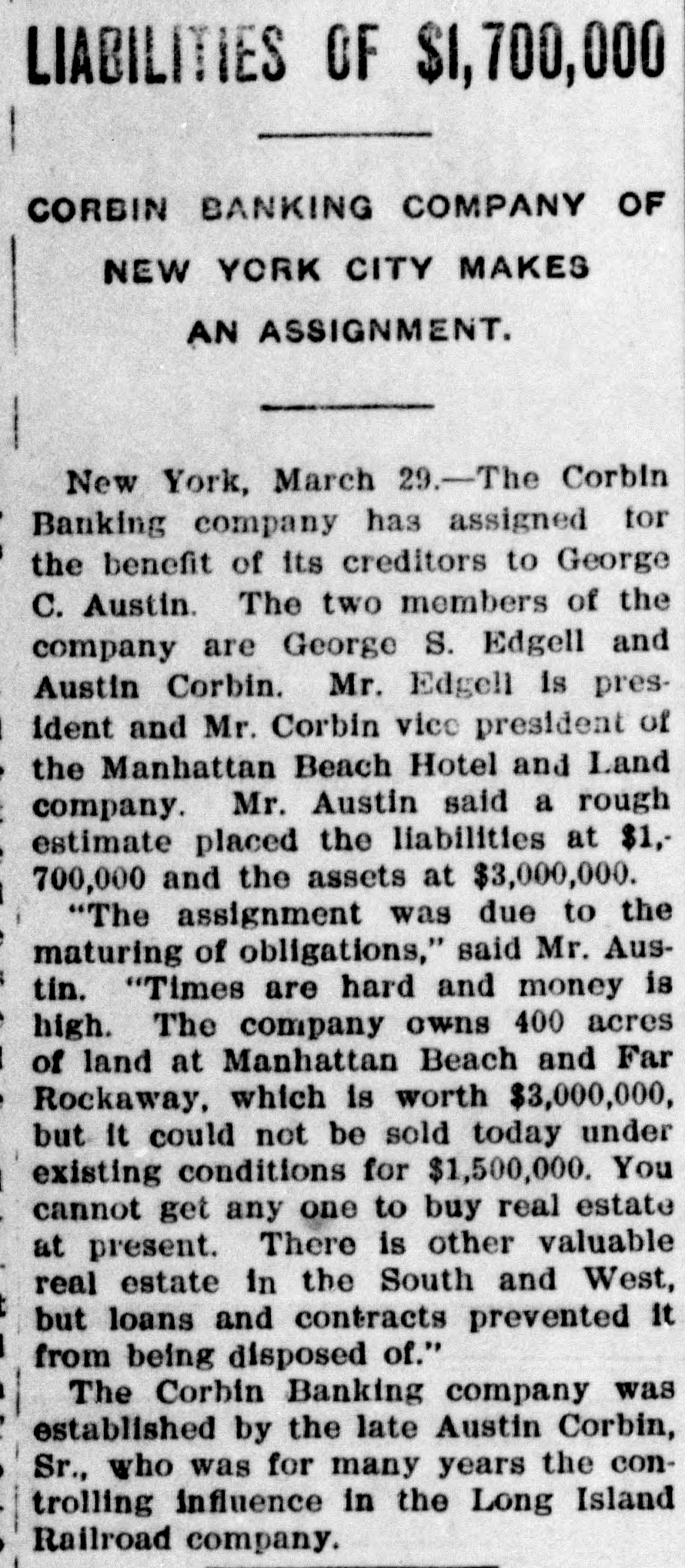 LIABILITIES OF $1,700,000

CORBIN BANKING COMPANY OF NEW YORK CITY MAKES AN ASSIGNMENT.

New York, March 29.—The Corbin Banking company has assigned for the benefit of its creditors to George C. Austin. The two members of the company are George S. Edgell and Austin Corbin. Mr. Edgell is president and Mr. Corbin vice president of the Manhattan Beach Hotel and Land company. Mr. Austin said a rough estimate placed the liabilities at $1,700,000 and the assets at $3,000,000.

"The assignment was due to the maturing of obligations," said Mr. Austin. "Times are hard and money is high. The company owns 400 acres of land at Manhattan Beach and Far Rockaway, which is worth $3,000,000, but it could not be sold today under existing conditions for $1,500,000. You cannot get any one to buy real estate at present. There is other valuable real estate in the South and West, but loans and contracts prevented it from being disposed of."

The Corbin Banking company was established by the late Austin Corbin, Sr., who was for many years the controlling influence in the Long Island Railroad company.